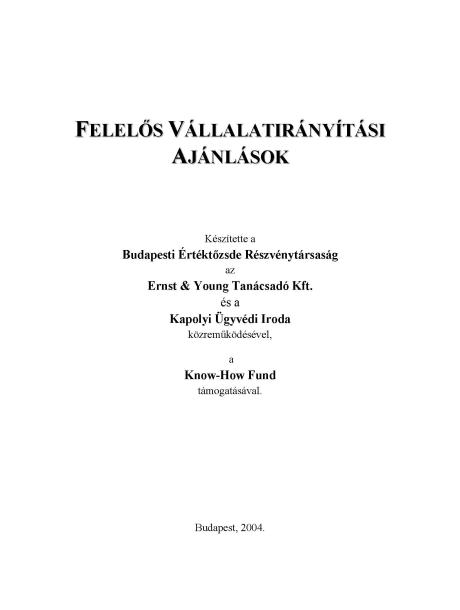 FELELŐS VÁLLALATIRÁNYÍTÁSI AJÁNLÁSOK

Készítette a
Budapesti Értéktőzsde Részvénytársaság
az
Ernst & Young Tanácsadó Kft.
és a
Kapolyi Ügyvédi Iroda
közreműködésével,

a
Know-How Fund
támogatásával.

Budapest, 2004.